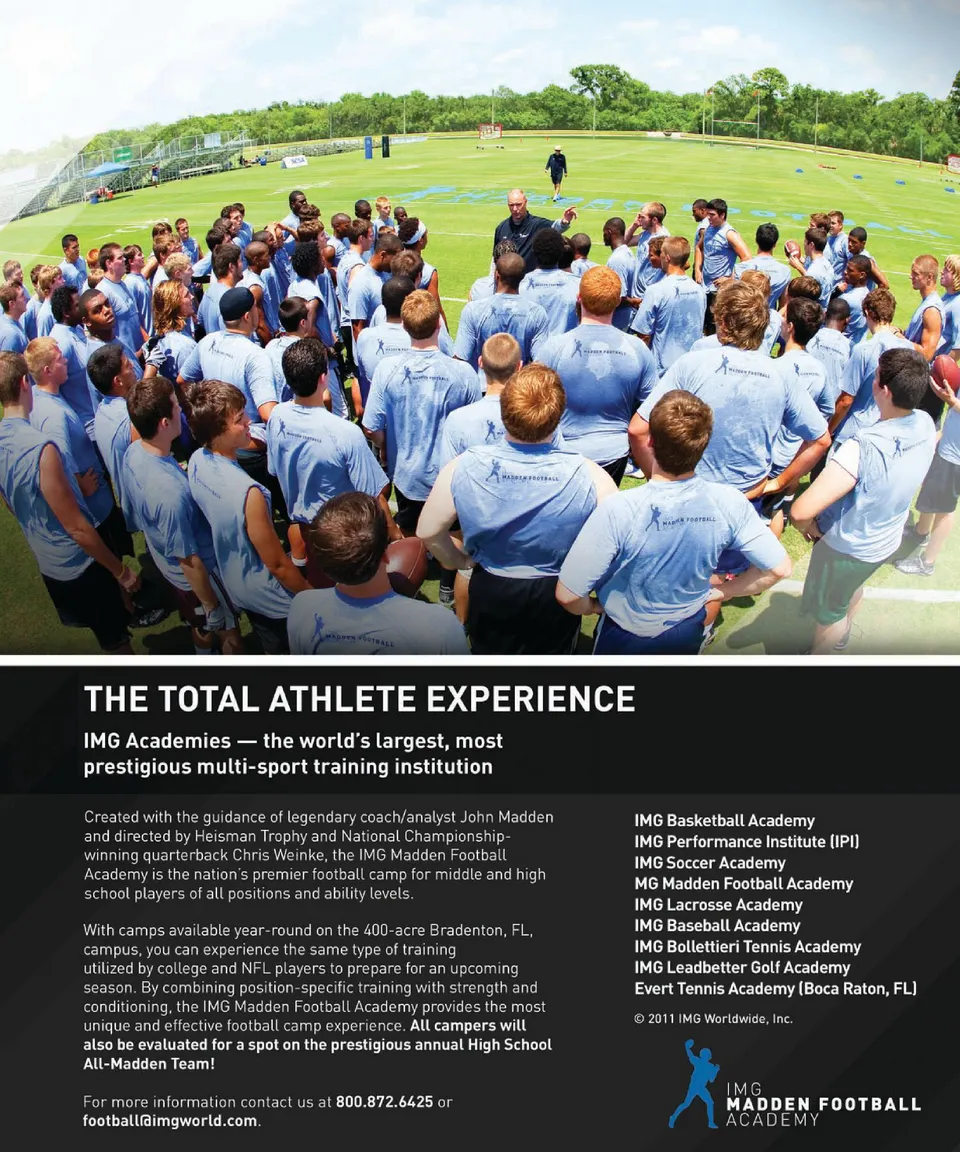 THE TOTAL ATHLETE EXPERIENCE

IMG Academies — the world's largest, most prestigious multi-sport training institution

Created with the guidance of legendary coach/analyst John Madden and directed by Heisman Trophy and National Championship-winning quarterback Chris Weinke, the IMG Madden Football Academy is the nation's premier football camp for middle and high school players of all positions and ability levels.

With camps available year-round on the 400-acre Bradenton, FL, campus, you can experience the same type of training utilized by college and NFL players to prepare for an upcoming season. By combining position-specific training with strength and conditioning, the IMG Madden Football Academy provides the most unique and effective football camp experience. All campers will also be evaluated for a spot on the prestigious annual High School All-Madden Team!

For more information contact us at 800.872.6425 or football@imgworld.com.

IMG Basketball Academy
IMG Performance Institute (IPI)
IMG Soccer Academy
MG Madden Football Academy
IMG Lacrosse Academy
IMG Baseball Academy
IMG Bollettieri Tennis Academy
IMG Leadbetter Golf Academy
Evert Tennis Academy (Boca Raton, FL)

© 2011 IMG Worldwide, Inc.

IMG
MADDEN FOOTBALL
ACADEMY